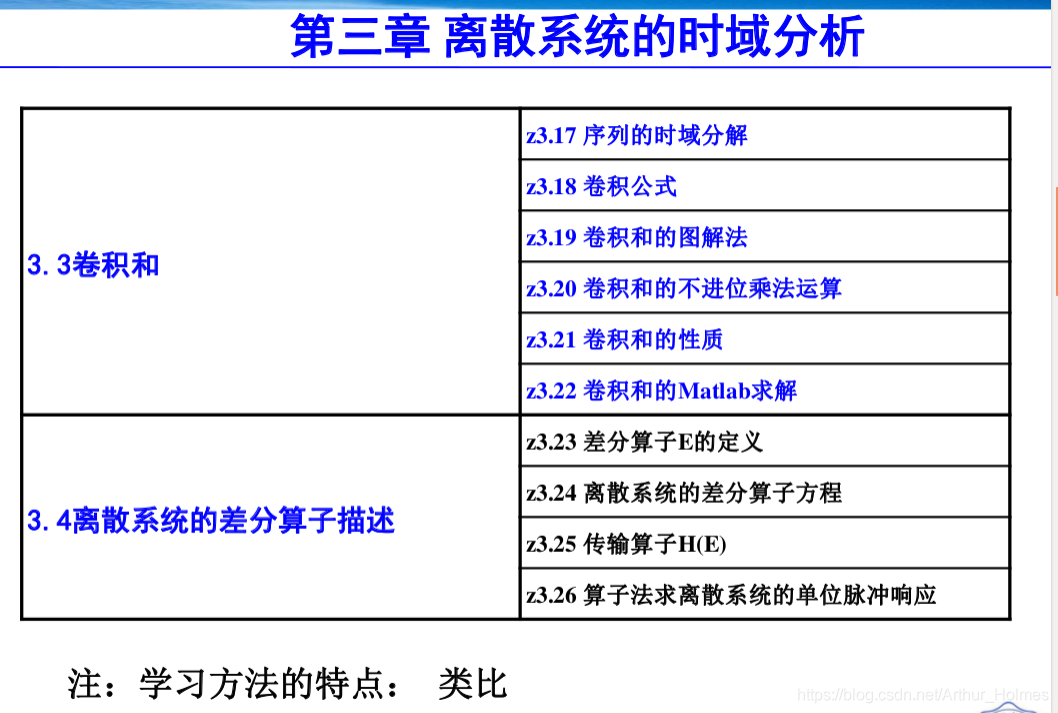 第三章 离散系统的时域分析

| 3.3卷积和 | z3.17 序列的时域分解 |
|---|---|
| | z3.18 卷积公式 |
| | z3.19 卷积和的图解法 |
| | z3.20 卷积和的不进位乘法运算 |
| | z3.21 卷积和的性质 |
| | z3.22 卷积和的Matlab求解 |
| 3.4离散系统的差分算子描述 | z3.23 差分算子E的定义 |
| | z3.24 离散系统的差分算子方程 |
| | z3.25 传输算子H(E) |
| | z3.26 算子法求离散系统的单位脉冲响应 |

注：学习方法的特点： 类比

https://blog.csdn.net/Arthur_Holmes